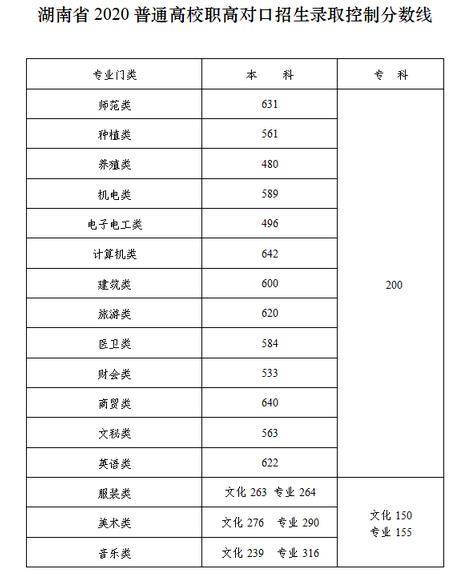 湖南省 2020 普通高校职高对口招生录取控制分数线

| 专业门类 | 本　科 | 专　科 |
|---|---|---|
| 师范类 | 631 | 200 |
| 种植类 | 561 | |
| 养殖类 | 480 | |
| 机电类 | 589 | |
| 电子电工类 | 496 | |
| 计算机类 | 642 | |
| 建筑类 | 600 | |
| 旅游类 | 620 | |
| 医卫类 | 584 | |
| 财会类 | 533 | |
| 商贸类 | 640 | |
| 文秘类 | 563 | |
| 英语类 | 622 | |
| 服装类 | 文化 263 专业 264 | 文化 150 专业 155 |
| 美术类 | 文化 276 专业 290 | |
| 音乐类 | 文化 239 专业 316 | |